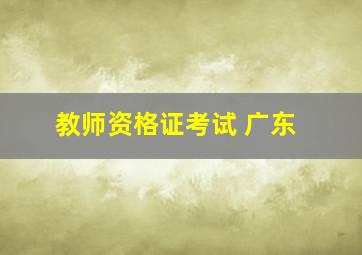 教师资格证考试 广东